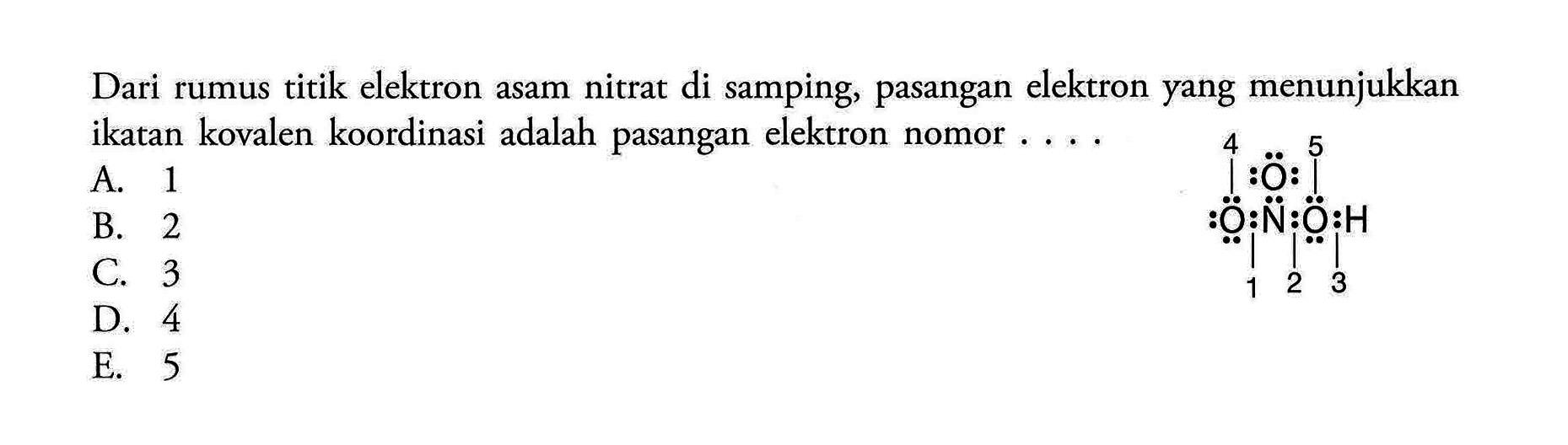 Dari rumus titik elektron asam nitrat di samping, pasangan elektron yang menunjukkan ikatan kovalen koordinasi adalah pasangan elektron nomor . . . .

A. 1
B. 2
C. 3
D. 4
E. 5

4 5
O
O N O H
1 2 3